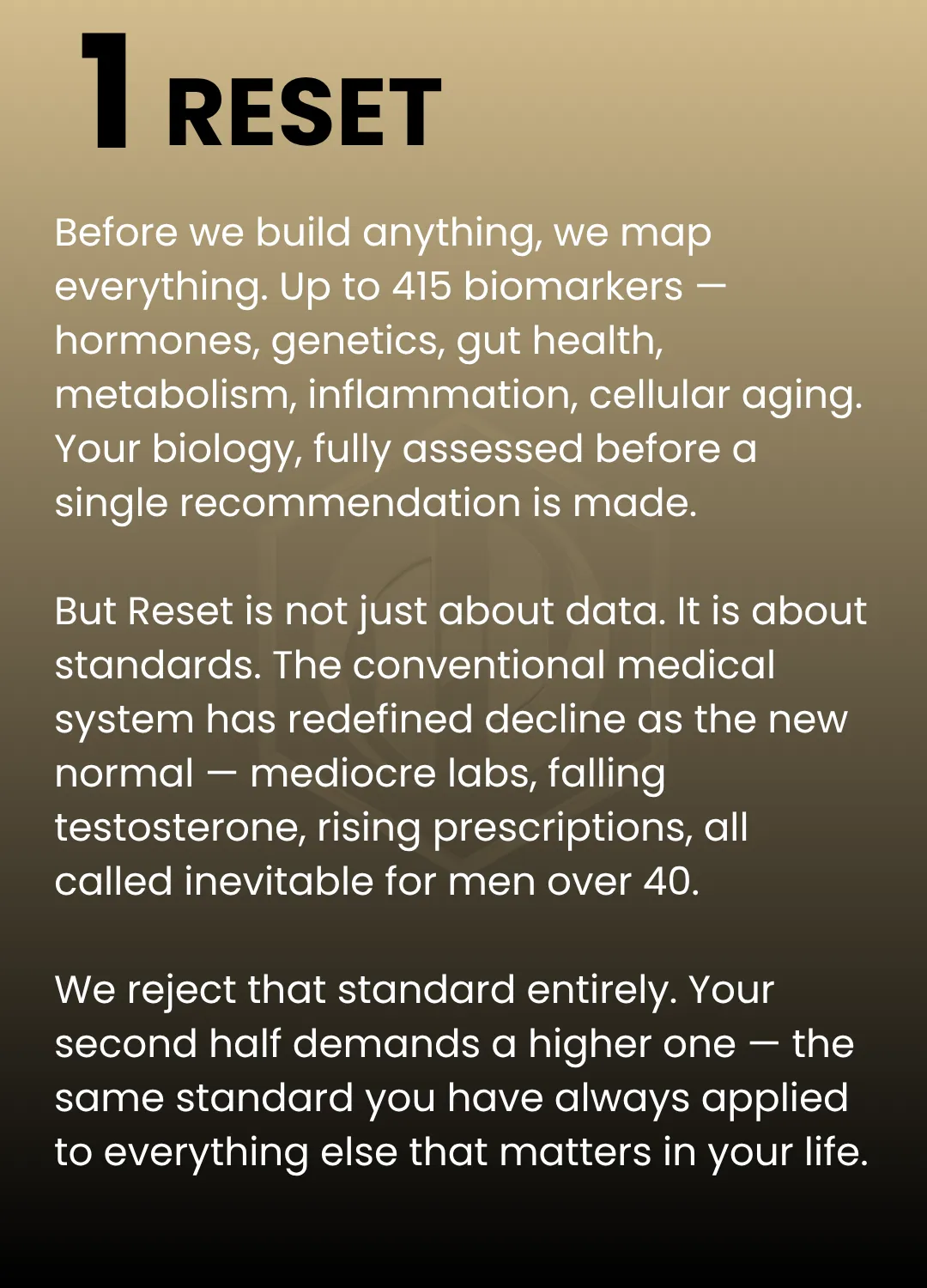 1 RESET

Before we build anything, we map everything. Up to 415 biomarkers — hormones, genetics, gut health, metabolism, inflammation, cellular aging. Your biology, fully assessed before a single recommendation is made.

But Reset is not just about data. It is about standards. The conventional medical system has redefined decline as the new normal — mediocre labs, falling testosterone, rising prescriptions, all called inevitable for men over 40.

We reject that standard entirely. Your second half demands a higher one — the same standard you have always applied to everything else that matters in your life.